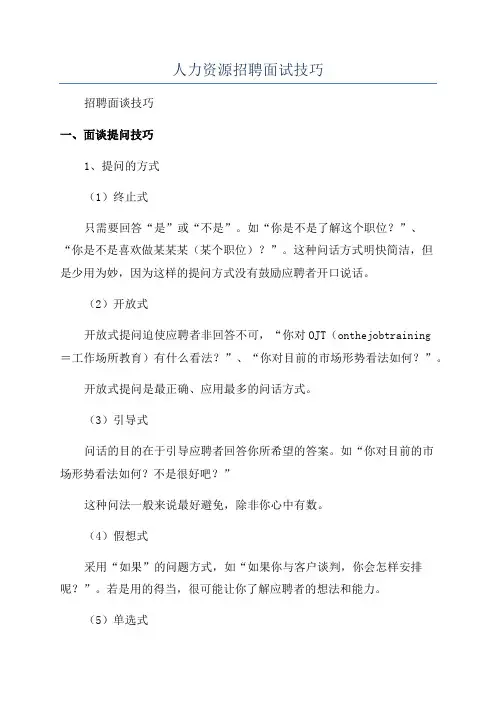 人力资源招聘面试技巧

招聘面谈技巧

一、面谈提问技巧

1、提问的方式

（1）终止式

只需要回答“是”或“不是”。如“你是不是了解这个职位？”、“你是不是喜欢做某某某（某个职位）？”。这种问话方式明快简洁，但是少用为妙，因为这样的提问方式没有鼓励应聘者开口说话。

（2）开放式

开放式提问迫使应聘者非回答不可，“你对OJT（onthejobtraining＝工作场所教育）有什么看法？”、“你对目前的市场形势看法如何？”。

开放式提问是最正确、应用最多的问话方式。

（3）引导式

问话的目的在于引导应聘者回答你所希望的答案。如“你对目前的市场形势看法如何？不是很好吧？”

这种问法一般来说最好避免，除非你心中有数。

（4）假想式

采用“如果”的问题方式，如“如果你与客户谈判，你会怎样安排呢？”。若是用的得当，很可能让你了解应聘者的想法和能力。

（5）单选式